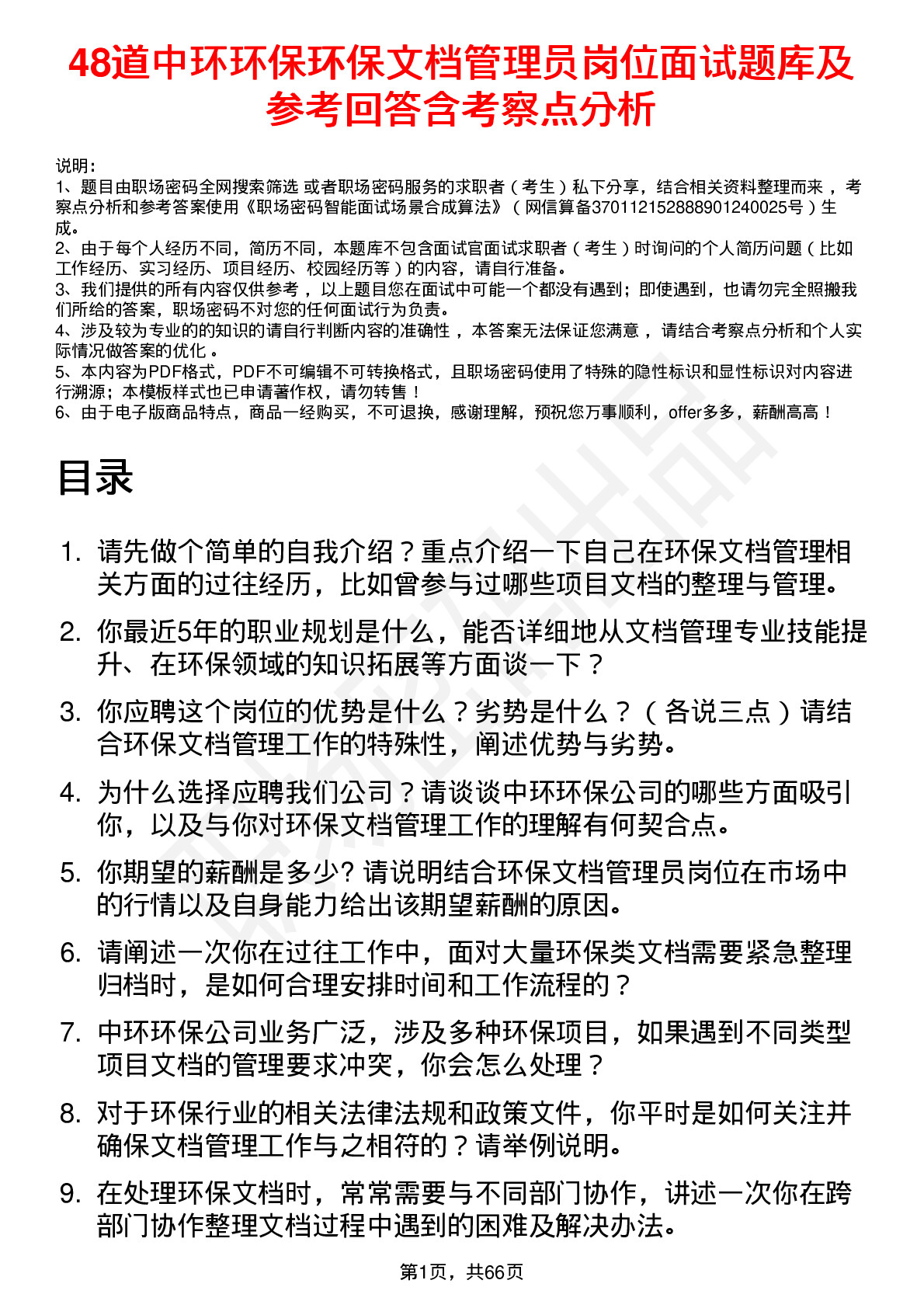 48道中环环保环保文档管理员岗位面试题库及参考回答含考察点分析

说明：
1、题目由职场密码全网搜索筛选 或者职场密码服务的求职者（考生）私下分享，结合相关资料整理而来 ，考察点分析和参考答案使用《职场密码智能面试场景合成算法》（网信算备370112152888901240025号）生成。
2、由于每个人经历不同，简历不同，本题库不包含面试官面试求职者（考生）时询问的个人简历问题（比如工作经历、实习经历、项目经历、校园经历等）的内容，请自行准备。
3、我们提供的所有内容仅供参考 ，以上题目您在面试中可能一个都没有遇到；即使遇到，也请勿完全照搬我们所给的答案，职场密码不对您的任何面试行为负责。
4、涉及较为专业的的知识的请自行判断内容的准确性 ，本答案无法保证您满意 ，请结合考察点分析和个人实际情况做答案的优化 。
5、本内容为PDF格式，PDF不可编辑不可转换格式，且职场密码使用了特殊的隐性标识和显性标识对内容进行溯源；本模板样式也已申请著作权，请勿转售！
6、由于电子版商品特点，商品一经购买，不可退换，感谢理解，预祝您万事顺利，offer多多，薪酬高高！

目录

1. 请先做个简单的自我介绍？重点介绍一下自己在环保文档管理相关方面的过往经历，比如曾参与过哪些项目文档的整理与管理。
2. 你最近5年的职业规划是什么，能否详细地从文档管理专业技能提升、在环保领域的知识拓展等方面谈一下？
3. 你应聘这个岗位的优势是什么？劣势是什么？（各说三点）请结合环保文档管理工作的特殊性，阐述优势与劣势。
4. 为什么选择应聘我们公司？请谈谈中环环保公司的哪些方面吸引你，以及与你对环保文档管理工作的理解有何契合点。
5. 你期望的薪酬是多少? 请说明结合环保文档管理员岗位在市场中的行情以及自身能力给出该期望薪酬的原因。
6. 请阐述一次你在过往工作中，面对大量环保类文档需要紧急整理归档时，是如何合理安排时间和工作流程的？
7. 中环环保公司业务广泛，涉及多种环保项目，如果遇到不同类型项目文档的管理要求冲突，你会怎么处理？
8. 对于环保行业的相关法律法规和政策文件，你平时是如何关注并确保文档管理工作与之相符的？请举例说明。
9. 在处理环保文档时，常常需要与不同部门协作，讲述一次你在跨部门协作整理文档过程中遇到的困难及解决办法。

第1页，共66页